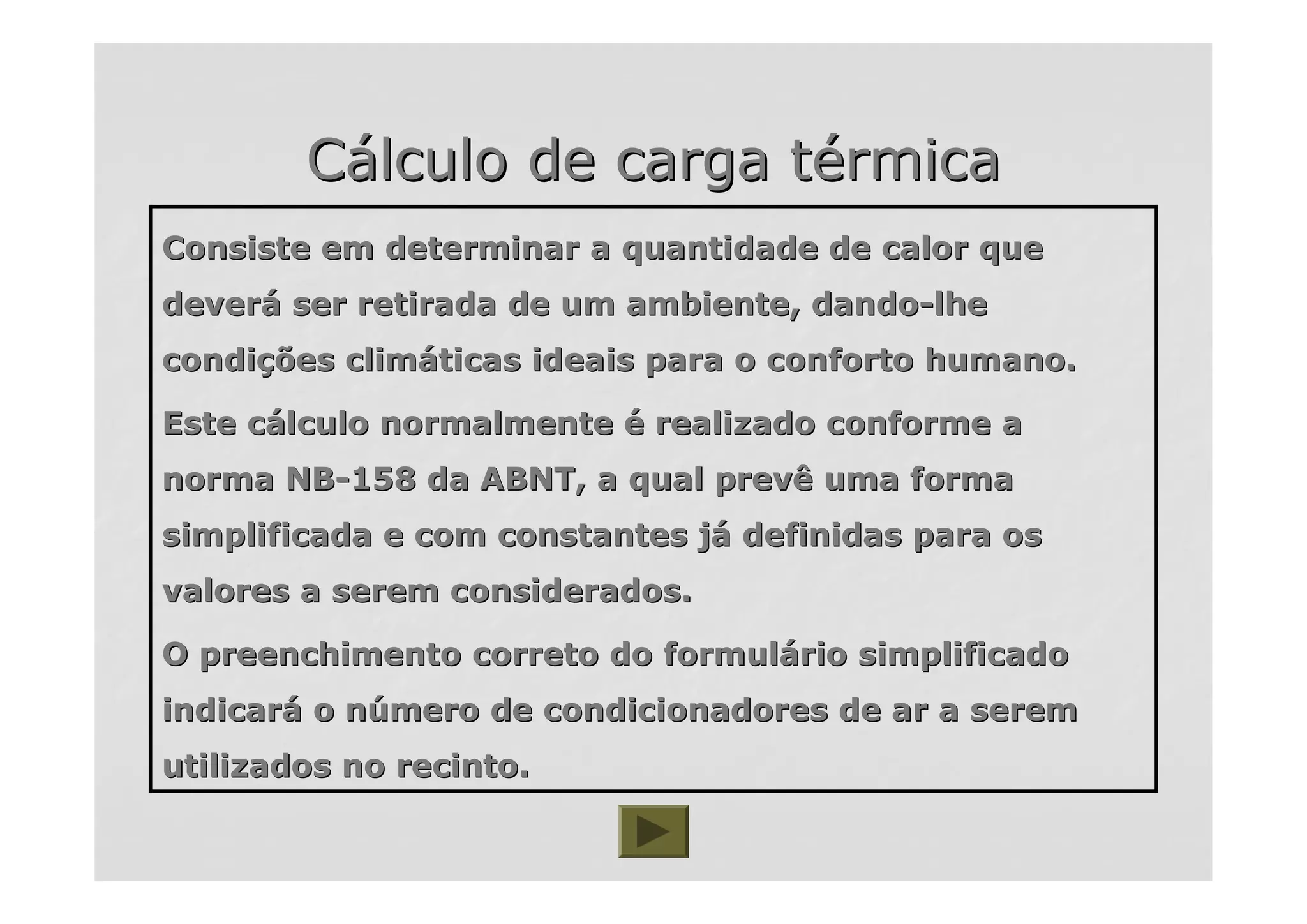 Cálculo de carga térmica

Consiste em determinar a quantidade de calor que deverá ser retirada de um ambiente, dando-lhe condições climáticas ideais para o conforto humano.

Este cálculo normalmente é realizado conforme a norma NB-158 da ABNT, a qual prevê uma forma simplificada e com constantes já definidas para os valores a serem considerados.

O preenchimento correto do formulário simplificado indicará o número de condicionadores de ar a serem utilizados no recinto.